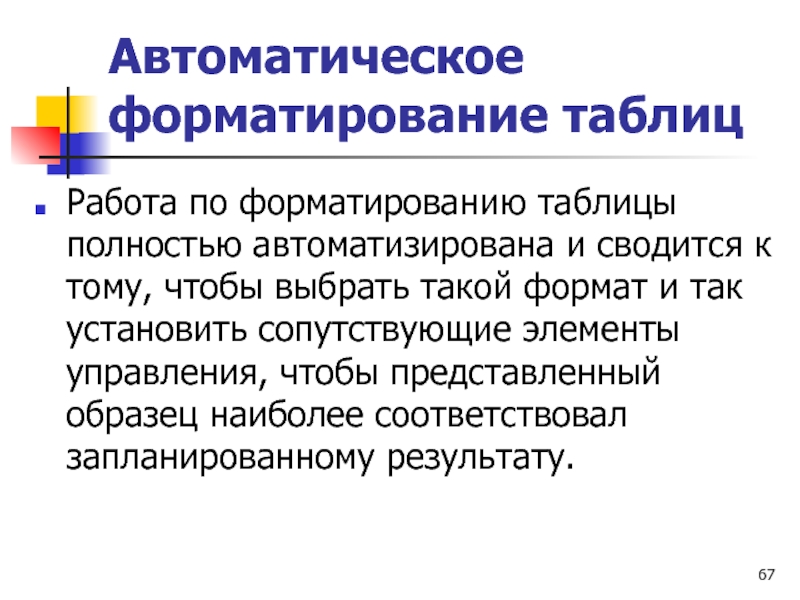 Автоматическое форматирование таблиц

Работа по форматированию таблицы полностью автоматизирована и сводится к тому, чтобы выбрать такой формат и так установить сопутствующие элементы управления, чтобы представленный образец наиболее соответствовал запланированному результату.

67